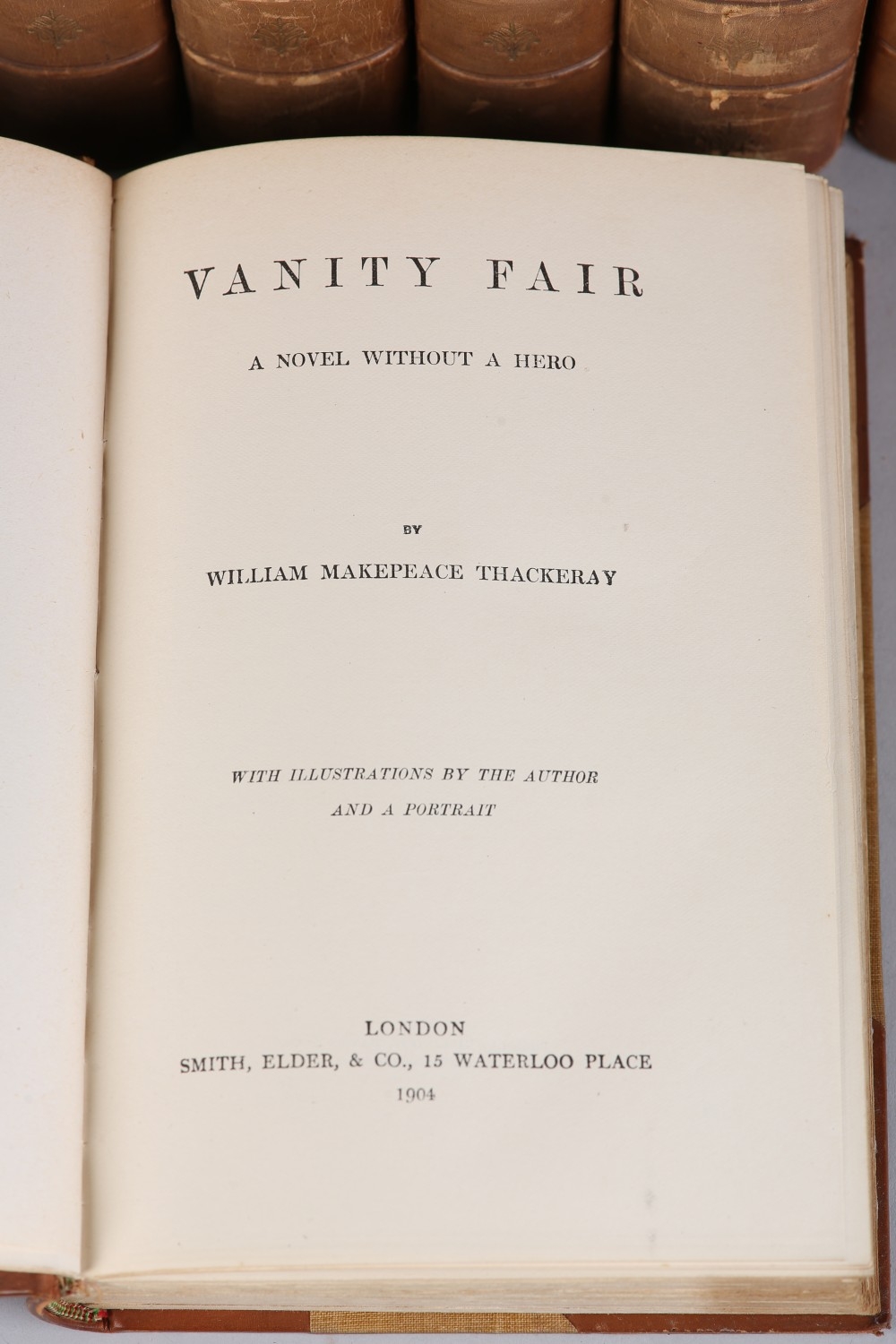 VANITY FAIR

A NOVEL WITHOUT A HERO

BY

WILLIAM MAKEPEACE THACKERAY

WITH ILLUSTRATIONS BY THE AUTHOR
AND A PORTRAIT

LONDON
SMITH, ELDER, & CO., 15 WATERLOO PLACE
1904